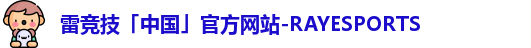 雷竞技「中国」官方网站-RAYESPORTS